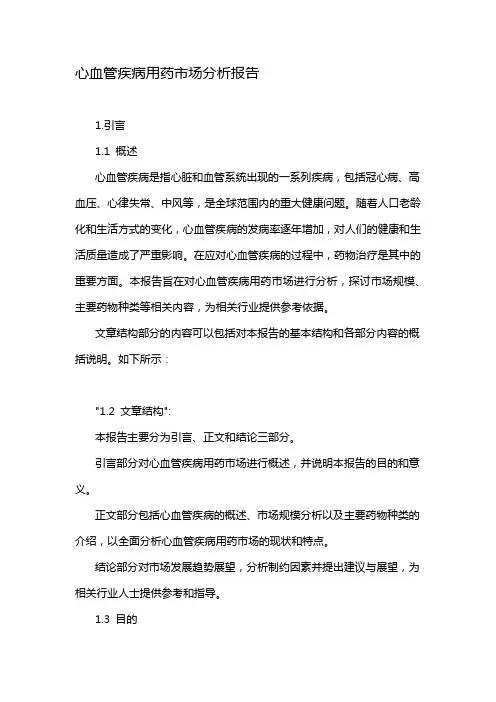 心血管疾病用药市场分析报告

1.引言

1.1 概述

心血管疾病是指心脏和血管系统出现的一系列疾病，包括冠心病、高血压、心律失常、中风等，是全球范围内的重大健康问题。随着人口老龄化和生活方式的变化，心血管疾病的发病率逐年增加，对人们的健康和生活质量造成了严重影响。在应对心血管疾病的过程中，药物治疗是其中的重要方面。本报告旨在对心血管疾病用药市场进行分析，探讨市场规模、主要药物种类等相关内容，为相关行业提供参考依据。

文章结构部分的内容可以包括对本报告的基本结构和各部分内容的概括说明。如下所示：

"1.2 文章结构":

本报告主要分为引言、正文和结论三部分。

引言部分对心血管疾病用药市场进行概述，并说明本报告的目的和意义。

正文部分包括心血管疾病的概述、市场规模分析以及主要药物种类的介绍，以全面分析心血管疾病用药市场的现状和特点。

结论部分对市场发展趋势展望，分析制约因素并提出建议与展望，为相关行业人士提供参考和指导。

1.3 目的